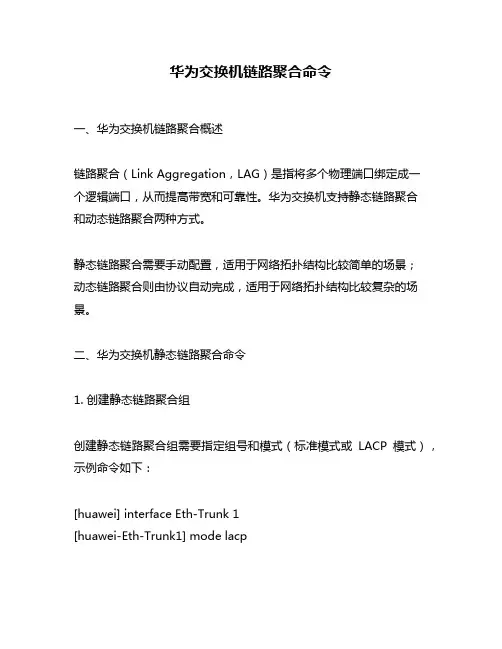 华为交换机链路聚合命令

一、华为交换机链路聚合概述

链路聚合（Link Aggregation，LAG）是指将多个物理端口绑定成一个逻辑端口，从而提高带宽和可靠性。华为交换机支持静态链路聚合和动态链路聚合两种方式。

静态链路聚合需要手动配置，适用于网络拓扑结构比较简单的场景；动态链路聚合则由协议自动完成，适用于网络拓扑结构比较复杂的场景。

二、华为交换机静态链路聚合命令

1. 创建静态链路聚合组

创建静态链路聚合组需要指定组号和模式（标准模式或 LACP 模式），示例命令如下：

[huawei] interface Eth-Trunk 1
[huawei-Eth-Trunk1] mode lacp